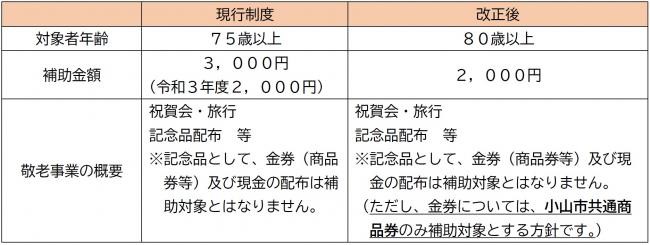 | | 現行制度 | 改正後 |
|---|---|---|
| 対象者年齢 | ７５歳以上 | ８０歳以上 |
| 補助金額 | ３，０００円（令和３年度２，０００円） | ２，０００円 |
| 敬老事業の概要 | 祝賀会・旅行 記念品配布　等 ※記念品として、金券（商品券等）及び現金の配布は補助対象とはなりません。 | 祝賀会・旅行 記念品配布　等 ※記念品として、金券（商品券等）及び現金の配布は補助対象とはなりません。（ただし、金券については、小山市共通商品券のみ補助対象とする方針です。） |